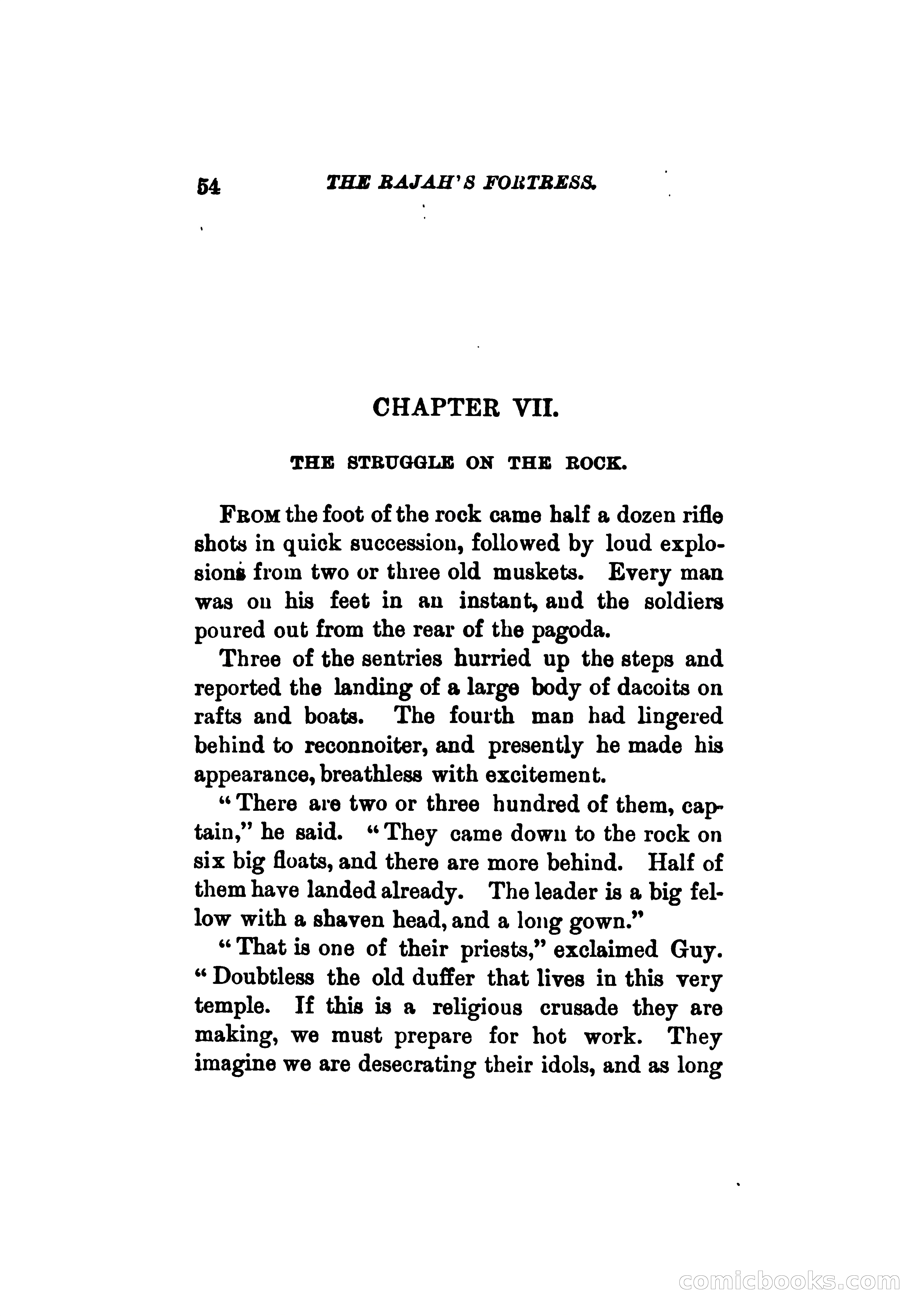 54 THE RAJAH'S FORTRESS.

CHAPTER VII.

THE STRUGGLE ON THE ROCK.

FROM the foot of the rock came half a dozen rifle shots in quick succession, followed by loud explosions from two or three old muskets. Every man was on his feet in an instant, and the soldiers poured out from the rear of the pagoda.

Three of the sentries hurried up the steps and reported the landing of a large body of dacoits on rafts and boats. The fourth man had lingered behind to reconnoiter, and presently he made his appearance, breathless with excitement.

"There are two or three hundred of them, captain," he said. "They came down to the rock on six big floats, and there are more behind. Half of them have landed already. The leader is a big fellow with a shaven head, and a long gown."

"That is one of their priests," exclaimed Guy. "Doubtless the old duffer that lives in this very temple. If this is a religious crusade they are making, we must prepare for hot work. They imagine we are desecrating their idols, and as long

comicbooks.com